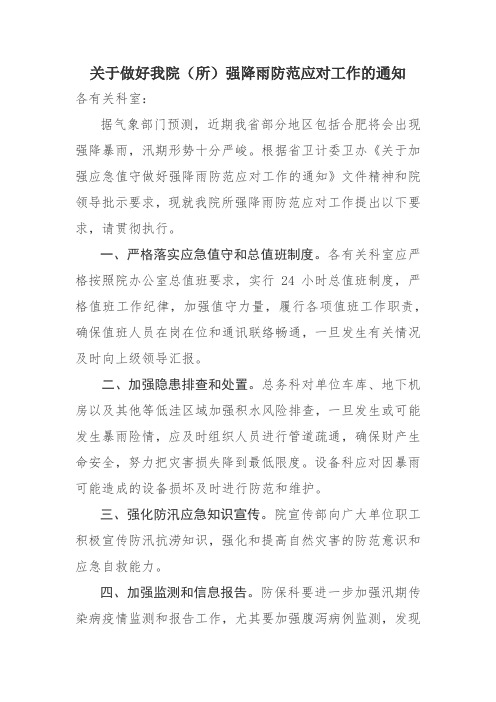 关于做好我院（所）强降雨防范应对工作的通知

各有关科室：

据气象部门预测，近期我省部分地区包括合肥将会出现强降暴雨，汛期形势十分严峻。根据省卫计委卫办《关于加强应急值守做好强降雨防范应对工作的通知》文件精神和院领导批示要求，现就我院所强降雨防范应对工作提出以下要求，请贯彻执行。

一、严格落实应急值守和总值班制度。各有关科室应严格按照院办公室总值班要求，实行 24 小时总值班制度，严格值班工作纪律，加强值守力量，履行各项值班工作职责，确保值班人员在岗在位和通讯联络畅通，一旦发生有关情况及时向上级领导汇报。

二、加强隐患排查和处置。总务科对单位车库、地下机房以及其他等低洼区域加强积水风险排查，一旦发生或可能发生暴雨险情，应及时组织人员进行管道疏通，确保财产生命安全，努力把灾害损失降到最低限度。设备科应对因暴雨可能造成的设备损坏及时进行防范和维护。

三、强化防汛应急知识宣传。院宣传部向广大单位职工积极宣传防汛抗涝知识，强化和提高自然灾害的防范意识和应急自救能力。

四、加强监测和信息报告。防保科要进一步加强汛期传染病疫情监测和报告工作，尤其要加强腹泻病例监测，发现